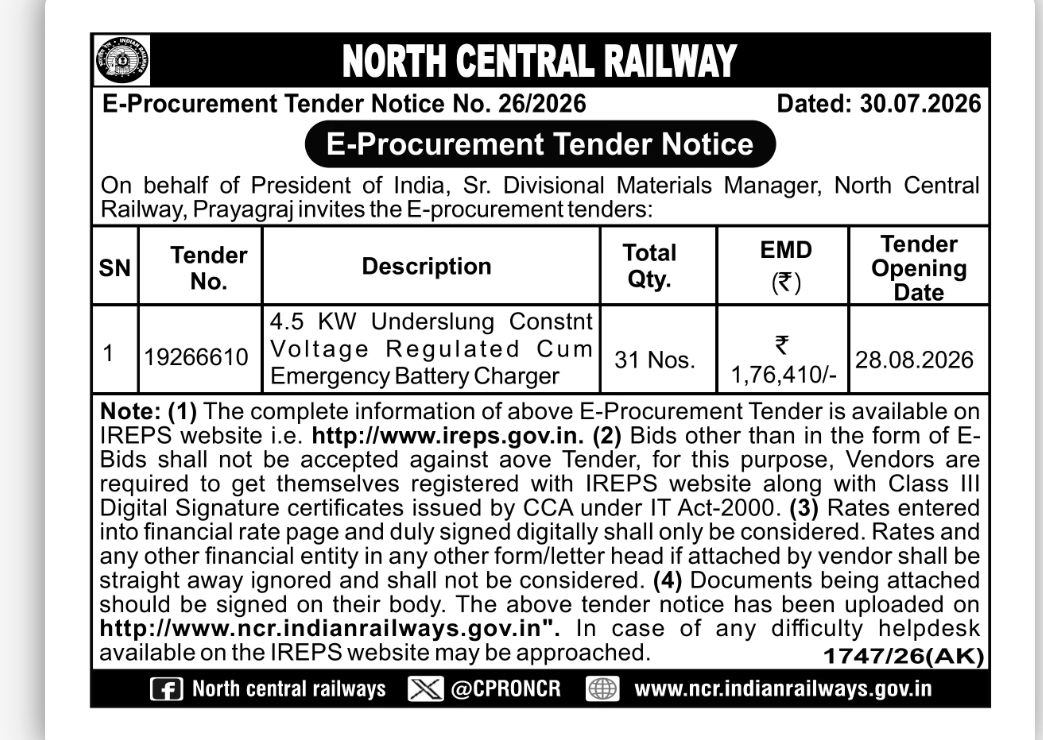 NORTH CENTRAL RAILWAY

E-Procurement Tender Notice No. 26/2026 Dated: 30.07.2026

E-Procurement Tender Notice

On behalf of President of India, Sr. Divisional Materials Manager, North Central Railway, Prayagraj invites the E-procurement tenders:

| SN | Tender No. | Description | Total Qty. | EMD (₹) | Tender Opening Date |
|---|---|---|---|---|---|
| 1 | 19266610 | 4.5 KW Underslung Constnt Voltage Regulated Cum Emergency Battery Charger | 31 Nos. | ₹ 1,76,410/- | 28.08.2026 |

Note: (1) The complete information of above E-Procurement Tender is available on IREPS website i.e. http://www.ireps.gov.in. (2) Bids other than in the form of E-Bids shall not be accepted against aove Tender, for this purpose, Vendors are required to get themselves registered with IREPS website along with Class III Digital Signature certificates issued by CCA under IT Act-2000. (3) Rates entered into financial rate page and duly signed digitally shall only be considered. Rates and any other financial entity in any other form/letter head if attached by vendor shall be straight away ignored and shall not be considered. (4) Documents being attached should be signed on their body. The above tender notice has been uploaded on http://www.ncr.indianrailways.gov.in". In case of any difficulty helpdesk available on the IREPS website may be approached. 1747/26(AK)

North central railways @CPRONCR www.ncr.indianrailways.gov.in